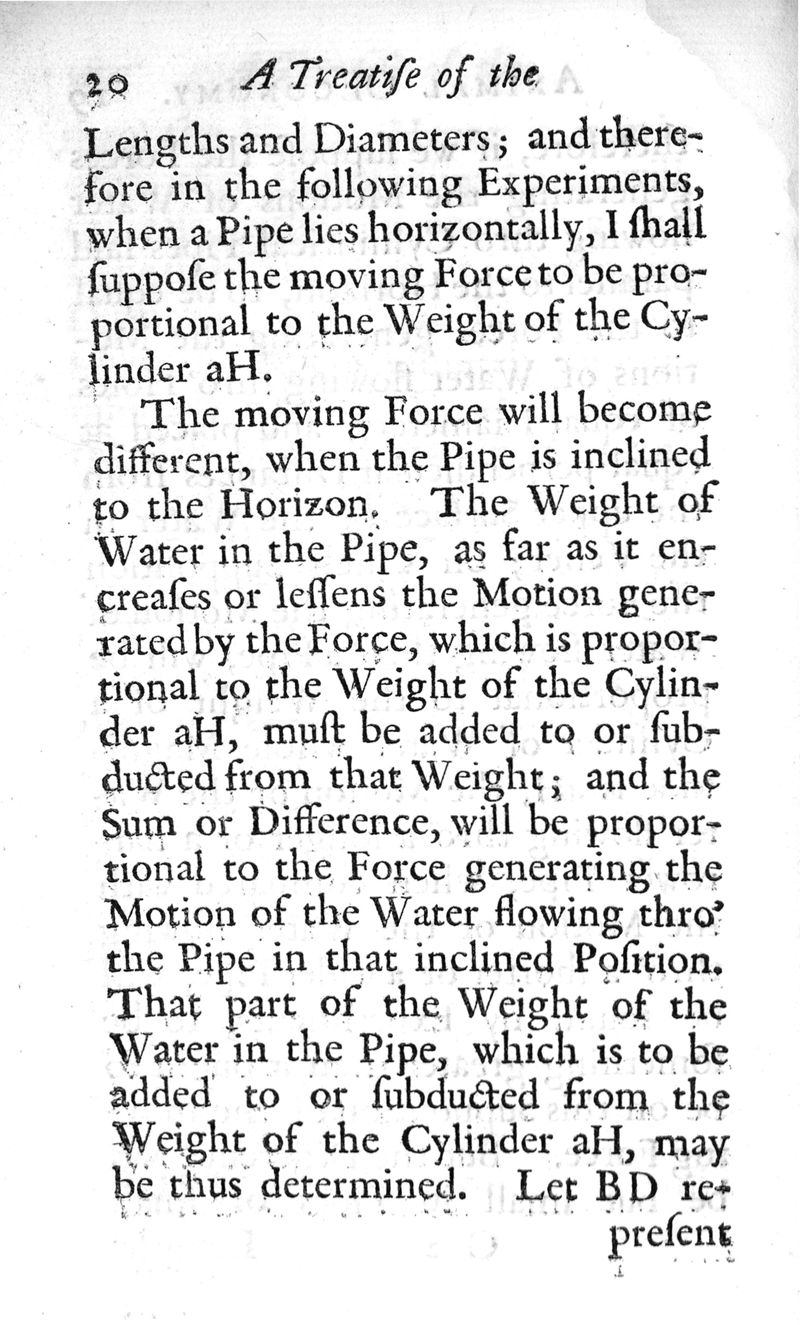 20 A Treatiſe of the

Lengths and Diameters; and therefore in the following Experiments, when a Pipe lies horizontally, I ſhall ſuppoſe the moving Force to be proportional to the Weight of the Cylinder aH.

The moving Force will become different, when the Pipe is inclined to the Horizon. The Weight of Water in the Pipe, as far as it encreaſes or leſſens the Motion generated by the Force, which is proportional to the Weight of the Cylinder aH, muſt be added to or ſubducted from that Weight; and the Sum or Difference, will be proportional to the Force generating the Motion of the Water flowing thro' the Pipe in that inclined Poſition. That part of the Weight of the Water in the Pipe, which is to be added to or ſubducted from the Weight of the Cylinder aH, may be thus determined. Let BD repreſent